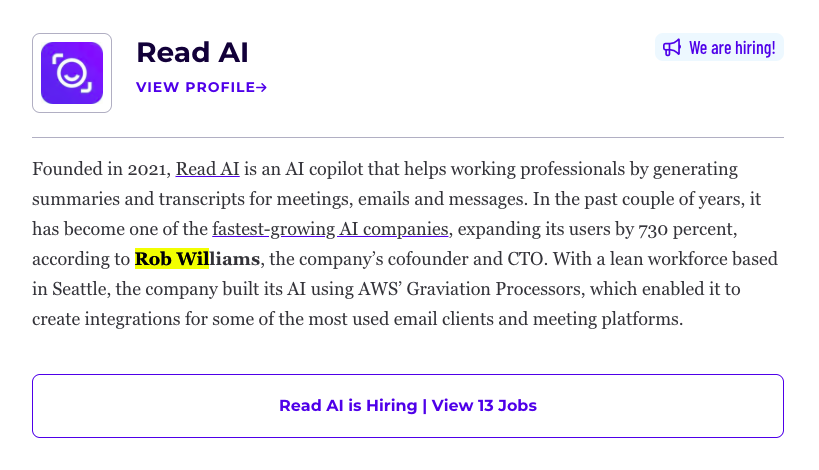 Read AI

VIEW PROFILE→

We are hiring!

Founded in 2021, Read AI is an AI copilot that helps working professionals by generating summaries and transcripts for meetings, emails and messages. In the past couple of years, it has become one of the fastest-growing AI companies, expanding its users by 730 percent, according to Rob Williams, the company's cofounder and CTO. With a lean workforce based in Seattle, the company built its AI using AWS' Graviation Processors, which enabled it to create integrations for some of the most used email clients and meeting platforms.

Read AI is Hiring | View 13 Jobs